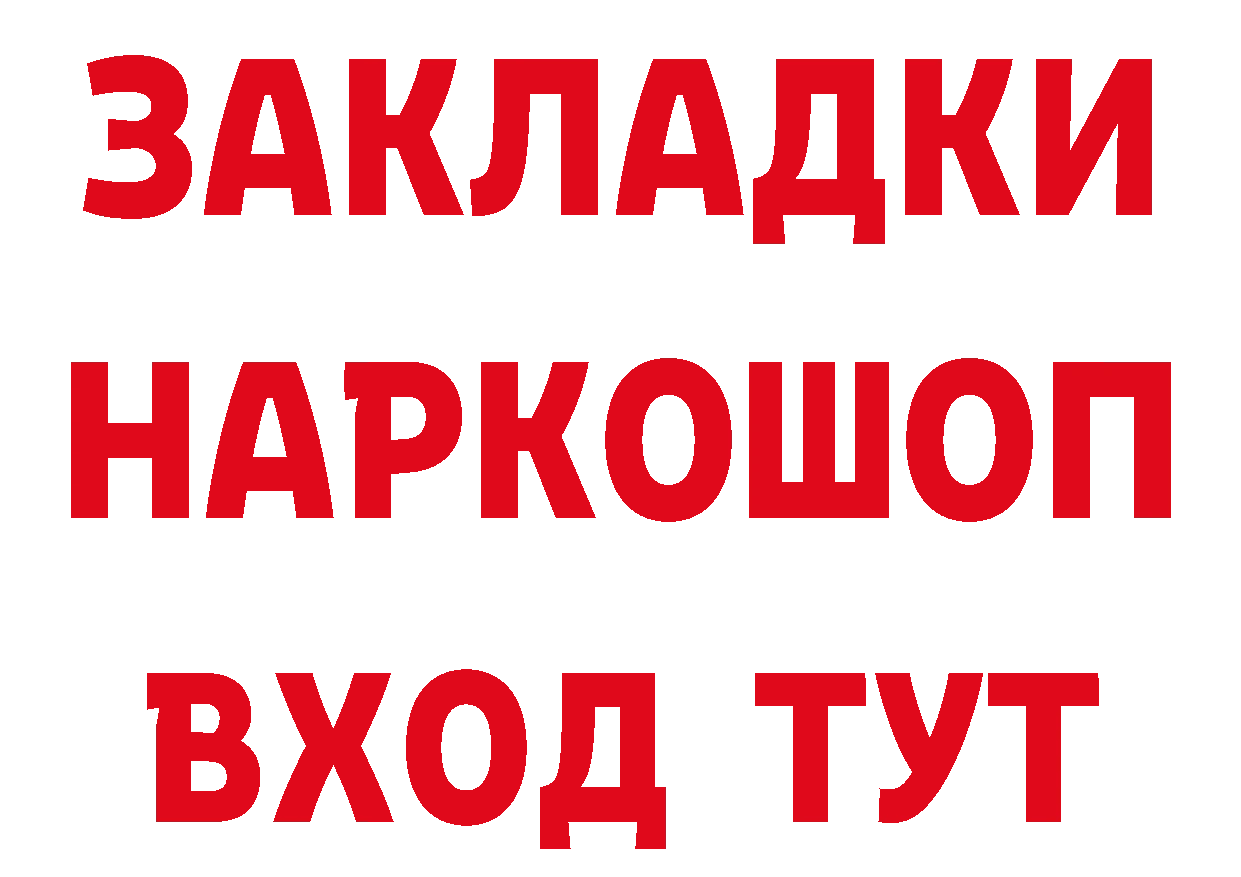 ЗАКЛАДКИ НАРКОШОП ВХОД ТУТ